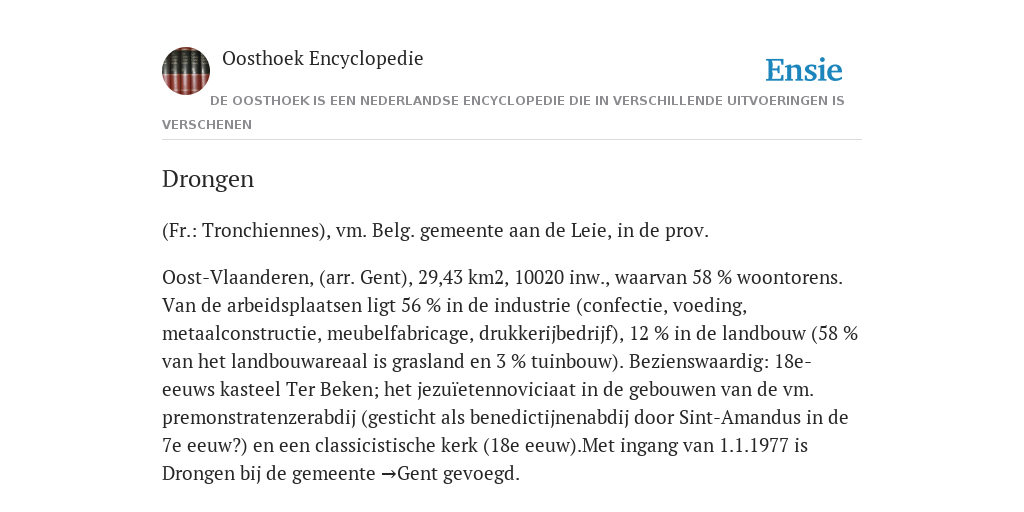 Oosthoek Encyclopedie

Ensie

DE OOSTHOEK IS EEN NEDERLANDSE ENCYCLOPEDIE DIE IN VERSCHILLENDE UITVOERINGEN IS VERSCHENEN

Drongen

(Fr.: Tronchiennes), vm. Belg. gemeente aan de Leie, in de prov.

Oost-Vlaanderen, (arr. Gent), 29,43 km2, 10020 inw., waarvan 58 % woontorens. Van de arbeidsplaatsen ligt 56 % in de industrie (confectie, voeding, metaalconstructie, meubelfabricage, drukkerijbedrijf), 12 % in de landbouw (58 % van het landbouwareaal is grasland en 3 % tuinbouw). Bezienswaardig: 18e-eeuws kasteel Ter Beken; het jezuïetennoviciaat in de gebouwen van de vm. premonstratenzerabdij (gesticht als benedictijnenabdij door Sint-Amandus in de 7e eeuw?) en een classicistische kerk (18e eeuw).Met ingang van 1.1.1977 is Drongen bij de gemeente →Gent gevoegd.